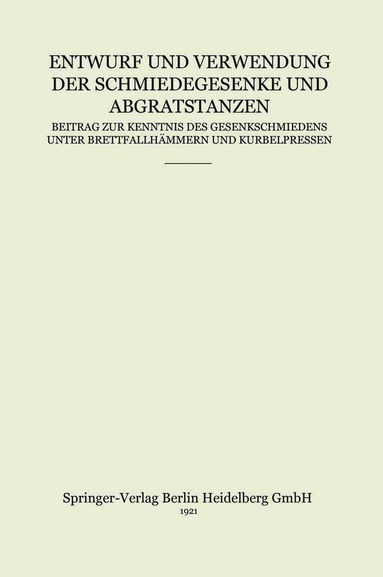 ENTWURF UND VERWENDUNG DER SCHMIEDEGESENKE UND ABGRATSTANZEN

BEITRAG ZUR KENNTNIS DES GESENKSCHMIEDENS UNTER BRETTFALLHÄMMERN UND KURBELPRESSEN

Springer-Verlag Berlin Heidelberg GmbH
1921